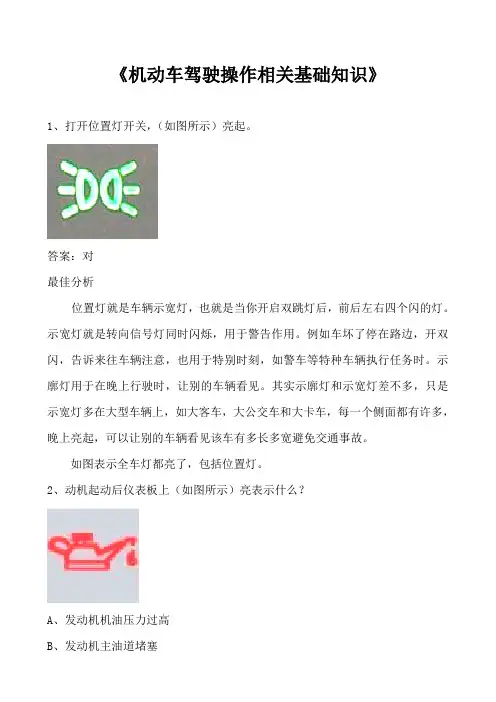 《机动车驾驶操作相关基础知识》

1、打开位置灯开关，（如图所示）亮起。

答案：对

最佳分析

位置灯就是车辆示宽灯，也就是当你开启双跳灯后，前后左右四个闪的灯。示宽灯就是转向信号灯同时闪烁，用于警告作用。例如车坏了停在路边，开双闪，告诉来往车辆注意，也用于特别时刻，如警车等特种车辆执行任务时。示廓灯用于在晚上行驶时，让别的车辆看见。其实示廓灯和示宽灯差不多，只是示宽灯多在大型车辆上，如大客车，大公交车和大卡车，每一个侧面都有许多，晚上亮起，可以让别的车辆看见该车有多长多宽避免交通事故。

如图表示全车灯都亮了，包括位置灯。

2、动机起动后仪表板上（如图所示）亮表示什么？

A、发动机机油压力过高

B、发动机主油道堵塞